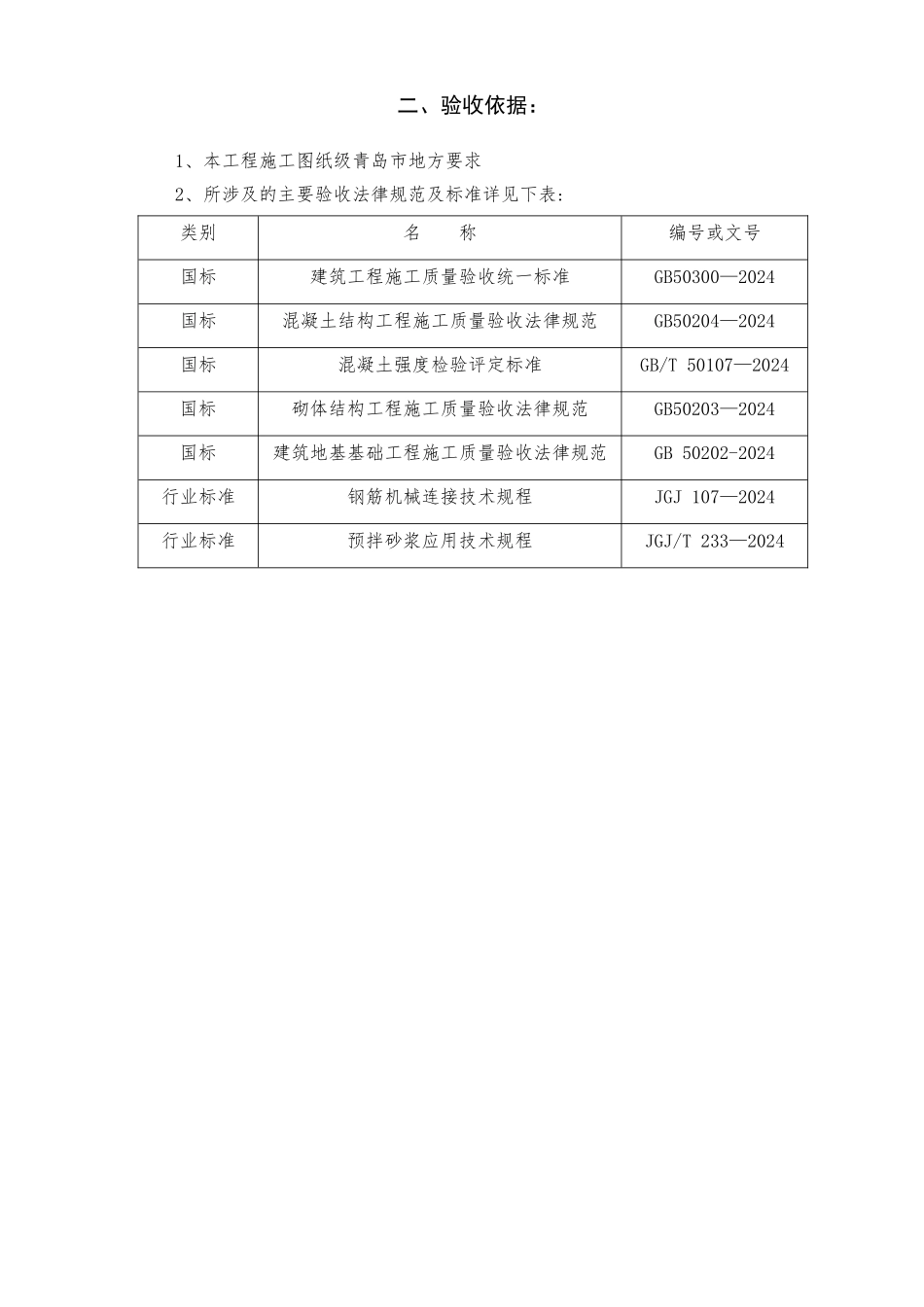 二、验收依据：

1、本工程施工图纸级青岛市地方要求

2、所涉及的主要验收法律规范及标准详见下表：

| 类别 | 名　称 | 编号或文号 |
|---|---|---|
| 国标 | 建筑工程施工质量验收统一标准 | GB50300—2024 |
| 国标 | 混凝土结构工程施工质量验收法律规范 | GB50204—2024 |
| 国标 | 混凝土强度检验评定标准 | GB/T 50107—2024 |
| 国标 | 砌体结构工程施工质量验收法律规范 | GB50203—2024 |
| 国标 | 建筑地基基础工程施工质量验收法律规范 | GB 50202-2024 |
| 行业标准 | 钢筋机械连接技术规程 | JGJ 107—2024 |
| 行业标准 | 预拌砂浆应用技术规程 | JGJ/T 233—2024 |